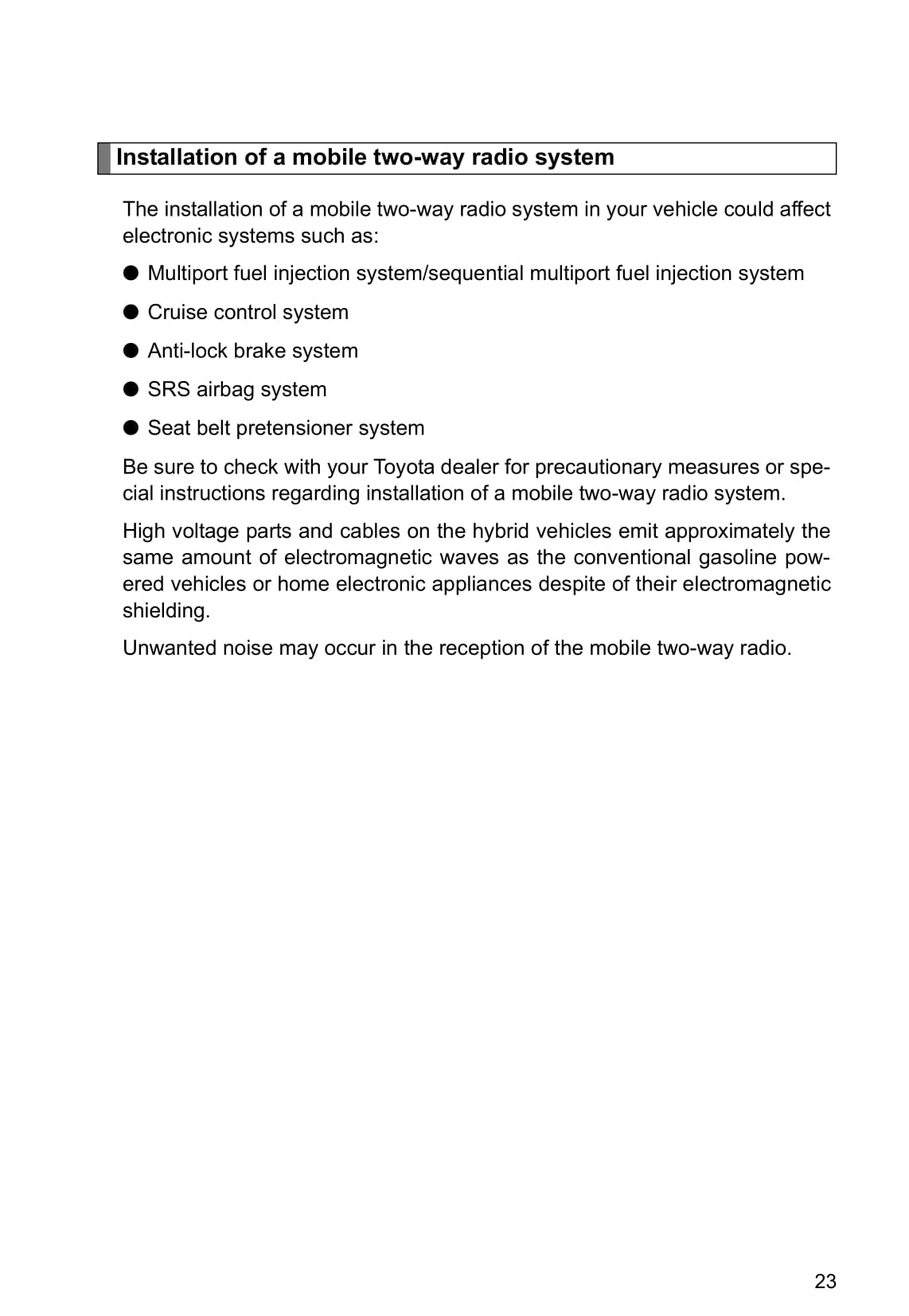 Installation of a mobile two-way radio system

The installation of a mobile two-way radio system in your vehicle could affect electronic systems such as:

● Multiport fuel injection system/sequential multiport fuel injection system

● Cruise control system

● Anti-lock brake system

● SRS airbag system

● Seat belt pretensioner system

Be sure to check with your Toyota dealer for precautionary measures or special instructions regarding installation of a mobile two-way radio system.

High voltage parts and cables on the hybrid vehicles emit approximately the same amount of electromagnetic waves as the conventional gasoline powered vehicles or home electronic appliances despite of their electromagnetic shielding.

Unwanted noise may occur in the reception of the mobile two-way radio.

23